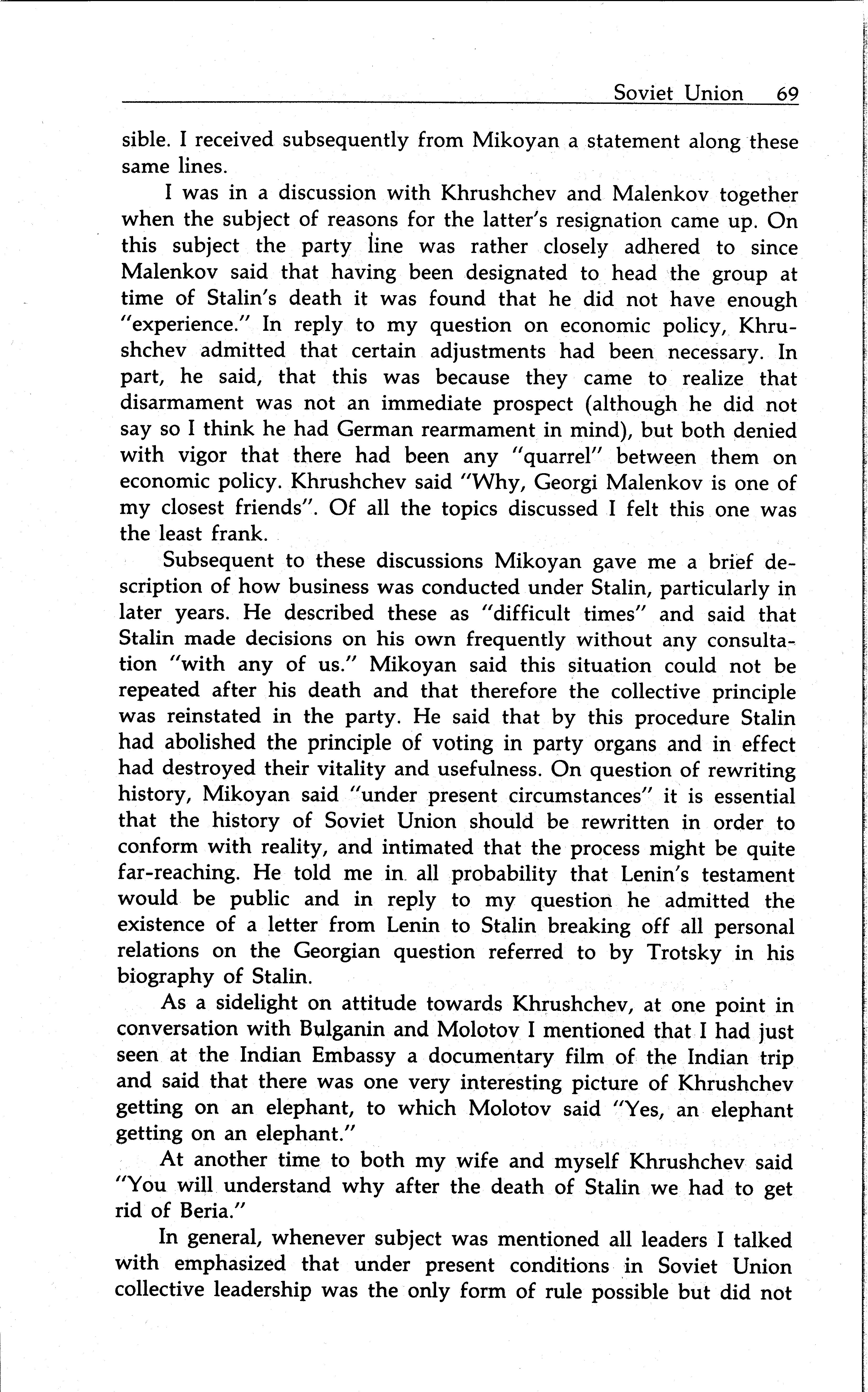 Soviet Union 69

sible. I received subsequently from Mikoyan a statement along these same lines.

I was in a discussion with Khrushchev and Malenkov together when the subject of reasons for the latter's resignation came up. On this subject the party line was rather closely adhered to since Malenkov said that having been designated to head the group at time of Stalin's death it was found that he did not have enough "experience." In reply to my question on economic policy, Khrushchev admitted that certain adjustments had been necessary. In part, he said, that this was because they came to realize that disarmament was not an immediate prospect (although he did not say so I think he had German rearmament in mind), but both denied with vigor that there had been any "quarrel" between them on economic policy. Khrushchev said "Why, Georgi Malenkov is one of my closest friends". Of all the topics discussed I felt this one was the least frank.

Subsequent to these discussions Mikoyan gave me a brief description of how business was conducted under Stalin, particularly in later years. He described these as "difficult times" and said that Stalin made decisions on his own frequently without any consultation "with any of us." Mikoyan said this situation could not be repeated after his death and that therefore the collective principle was reinstated in the party. He said that by this procedure Stalin had abolished the principle of voting in party organs and in effect had destroyed their vitality and usefulness. On question of rewriting history, Mikoyan said "under present circumstances" it is essential that the history of Soviet Union should be rewritten in order to conform with reality, and intimated that the process might be quite far-reaching. He told me in all probability that Lenin's testament would be public and in reply to my question he admitted the existence of a letter from Lenin to Stalin breaking off all personal relations on the Georgian question referred to by Trotsky in his biography of Stalin.

As a sidelight on attitude towards Khrushchev, at one point in conversation with Bulganin and Molotov I mentioned that I had just seen at the Indian Embassy a documentary film of the Indian trip and said that there was one very interesting picture of Khrushchev getting on an elephant, to which Molotov said "Yes, an elephant getting on an elephant."

At another time to both my wife and myself Khrushchev said "You will understand why after the death of Stalin we had to get rid of Beria."

In general, whenever subject was mentioned all leaders I talked with emphasized that under present conditions in Soviet Union collective leadership was the only form of rule possible but did not